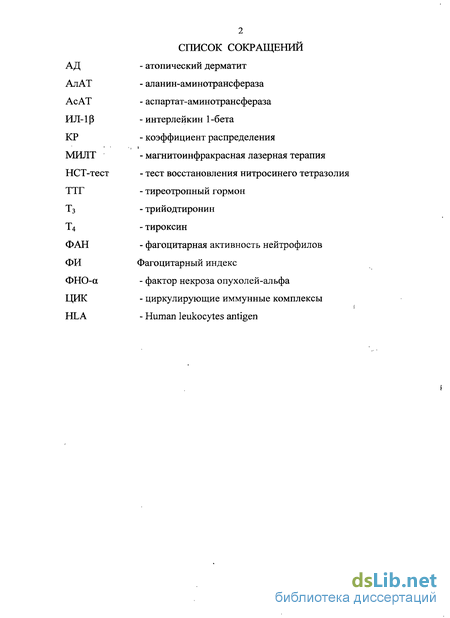 2

СПИСОК СОКРАЩЕНИЙ

АД - атопический дерматит

АлАТ - аланин-аминотрансфераза

АсАТ - аспартат-аминотрансфераза

ИЛ-1β - интерлейкин 1-бета

КР - коэффициент распределения

МИЛТ - магнитоинфракрасная лазерная терапия

НСТ-тест - тест восстановления нитросинего тетразолия

ТТГ - тиреотропный гормон

$T_3$ - трийодтиронин

$T_4$ - тироксин

ФАН - фагоцитарная активность нейтрофилов

ФИ Фагоцитарный индекс

ФНО-α - фактор некроза опухолей-альфа

ЦИК - циркулирующие иммунные комплексы

HLA - Human leukocytes antigen

dsLib.net
библиотека диссертаций